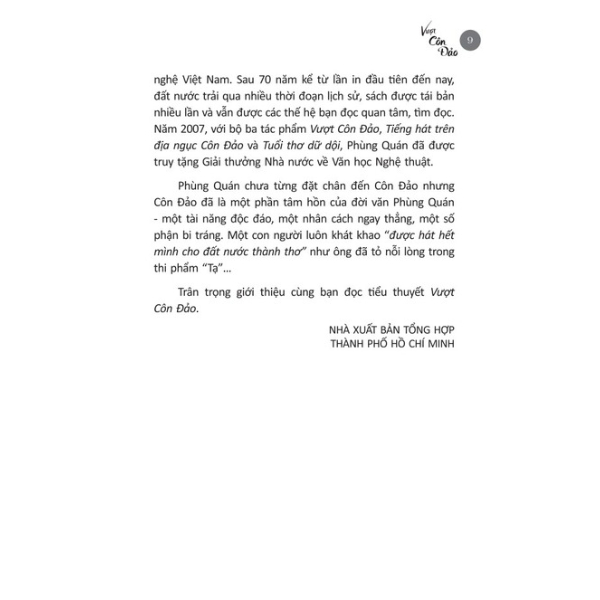 Vượt
Côn
Đảo
9

nghệ Việt Nam. Sau 70 năm kể từ lần in đầu tiên đến nay, đất nước trải qua nhiều thời đoạn lịch sử, sách được tái bản nhiều lần và vẫn được các thế hệ bạn đọc quan tâm, tìm đọc. Năm 2007, với bộ ba tác phẩm Vượt Côn Đảo, Tiếng hát trên địa ngục Côn Đảo và Tuổi thơ dữ dội, Phùng Quán đã được truy tặng Giải thưởng Nhà nước về Văn học Nghệ thuật.

Phùng Quán chưa từng đặt chân đến Côn Đảo nhưng Côn Đảo đã là một phần tâm hồn của đời văn Phùng Quán - một tài năng độc đáo, một nhân cách ngay thẳng, một số phận bi tráng. Một con người luôn khát khao "được hát hết mình cho đất nước thành thơ" như ông đã tỏ nỗi lòng trong thi phẩm "Tạ"...

Trân trọng giới thiệu cùng bạn đọc tiểu thuyết Vượt Côn Đảo.

NHÀ XUẤT BẢN TỔNG HỢP
THÀNH PHỐ HỒ CHÍ MINH